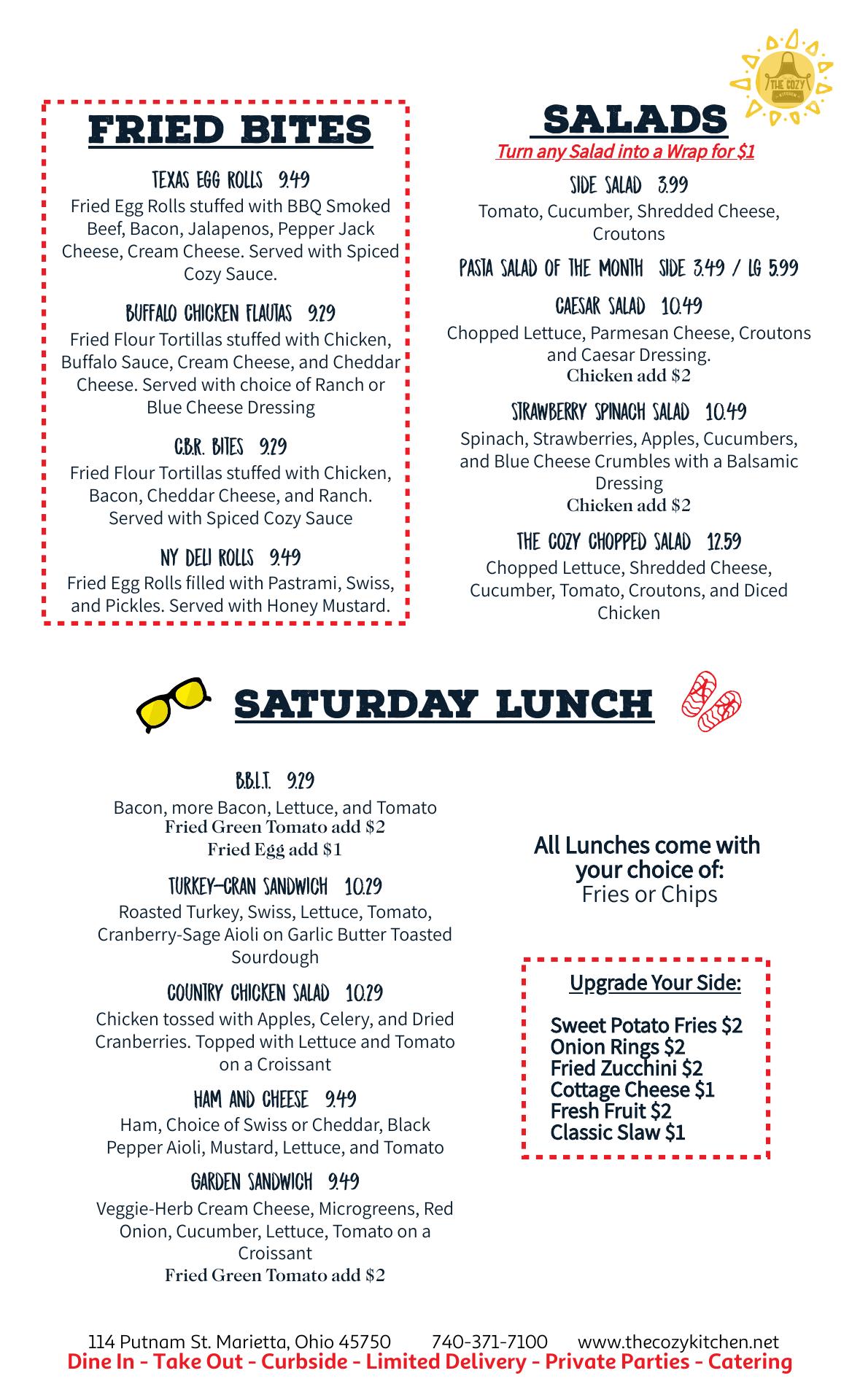 FRIED BITES

TEXAS EGG ROLLS 9.49
Fried Egg Rolls stuffed with BBQ Smoked Beef, Bacon, Jalapenos, Pepper Jack Cheese, Cream Cheese. Served with Spiced Cozy Sauce.

BUFFALO CHICKEN FLAUTAS 9.29
Fried Flour Tortillas stuffed with Chicken, Buffalo Sauce, Cream Cheese, and Cheddar Cheese. Served with choice of Ranch or Blue Cheese Dressing

C.B.R. BITES 9.29
Fried Flour Tortillas stuffed with Chicken, Bacon, Cheddar Cheese, and Ranch. Served with Spiced Cozy Sauce

NY DELI ROLLS 9.49
Fried Egg Rolls filled with Pastrami, Swiss, and Pickles. Served with Honey Mustard.

THE COZY KITCHEN

SALADS
Turn any Salad into a Wrap for $1

SIDE SALAD 3.99
Tomato, Cucumber, Shredded Cheese, Croutons

PASTA SALAD OF THE MONTH SIDE 3.49 / LG 5.99

CAESAR SALAD 10.49
Chopped Lettuce, Parmesan Cheese, Croutons and Caesar Dressing.
Chicken add $2

STRAWBERRY SPINACH SALAD 10.49
Spinach, Strawberries, Apples, Cucumbers, and Blue Cheese Crumbles with a Balsamic Dressing
Chicken add $2

THE COZY CHOPPED SALAD 12.59
Chopped Lettuce, Shredded Cheese, Cucumber, Tomato, Croutons, and Diced Chicken

SATURDAY LUNCH

B.B.L.T. 9.29
Bacon, more Bacon, Lettuce, and Tomato
Fried Green Tomato add $2
Fried Egg add $1

TURKEY-CRAN SANDWICH 10.29
Roasted Turkey, Swiss, Lettuce, Tomato, Cranberry-Sage Aioli on Garlic Butter Toasted Sourdough

COUNTRY CHICKEN SALAD 10.29
Chicken tossed with Apples, Celery, and Dried Cranberries. Topped with Lettuce and Tomato on a Croissant

HAM AND CHEESE 9.49
Ham, Choice of Swiss or Cheddar, Black Pepper Aioli, Mustard, Lettuce, and Tomato

GARDEN SANDWICH 9.49
Veggie-Herb Cream Cheese, Microgreens, Red Onion, Cucumber, Lettuce, Tomato on a Croissant
Fried Green Tomato add $2

All Lunches come with your choice of:
Fries or Chips

Upgrade Your Side:

Sweet Potato Fries $2
Onion Rings $2
Fried Zucchini $2
Cottage Cheese $1
Fresh Fruit $2
Classic Slaw $1

114 Putnam St. Marietta, Ohio 45750 740-371-7100 www.thecozykitchen.net
Dine In - Take Out - Curbside - Limited Delivery - Private Parties - Catering